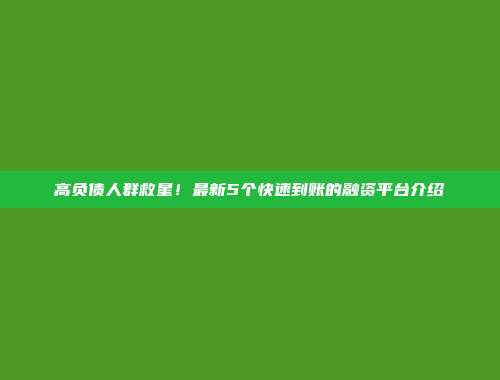 高负债人群救星！最新5个快速到账的融资平台介绍